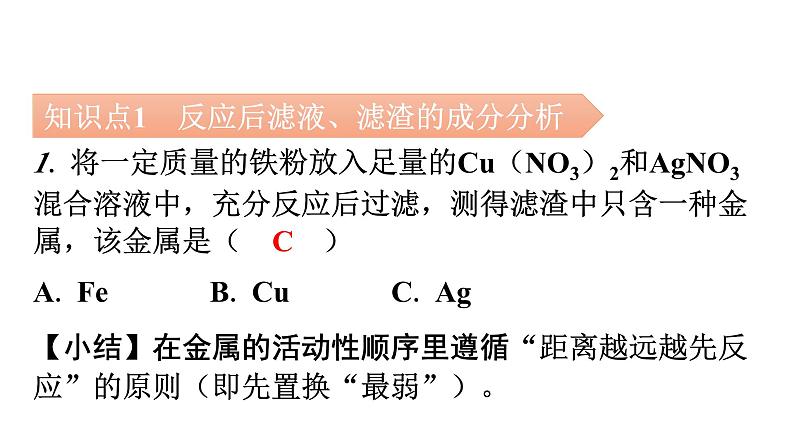 知识点1　反应后滤液、滤渣的成分分析

1. 将一定质量的铁粉放入足量的$Cu(NO_3)_2$和$AgNO_3$混合溶液中，充分反应后过滤，测得滤渣中只含一种金属，该金属是（　C　）

A. Fe　　B. Cu　　C. Ag

【小结】在金属的活动性顺序里遵循“距离越远越先反应”的原则（即先置换“最弱”）。